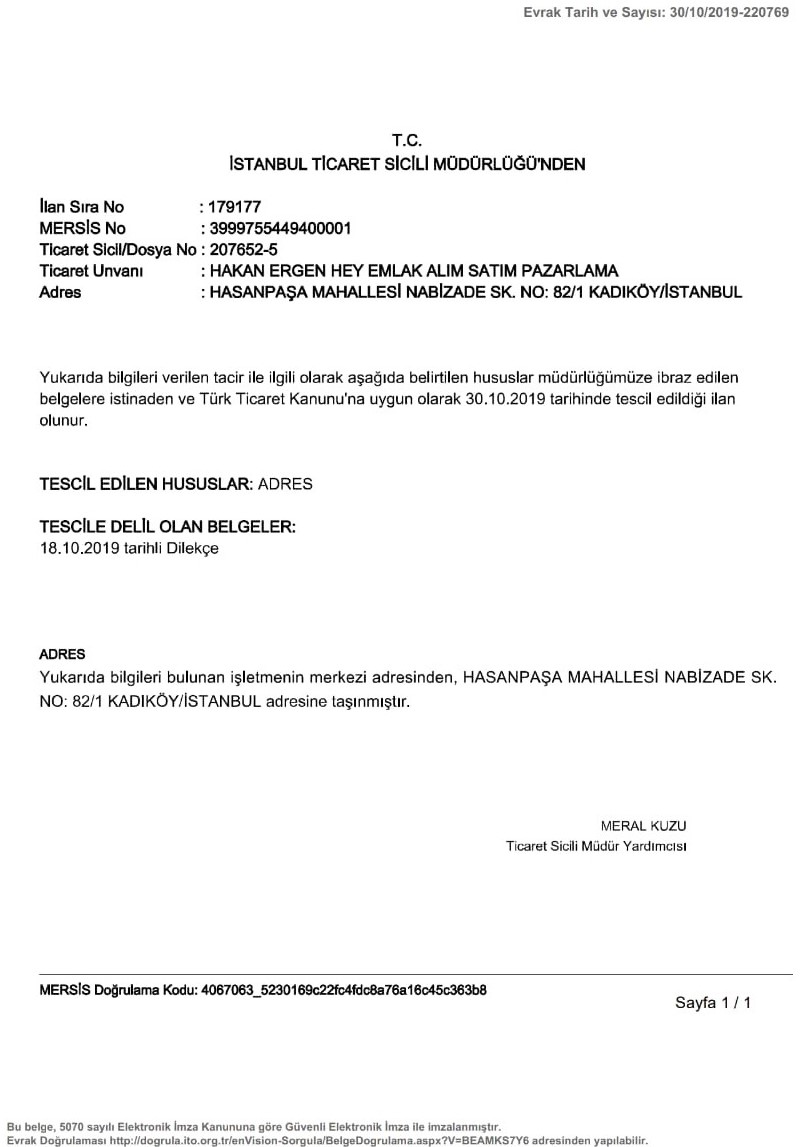 Evrak Tarih ve Sayısı: 30/10/2019-220769

T.C.
İSTANBUL TİCARET SİCİLİ MÜDÜRLÜĞÜ'NDEN

İlan Sıra No : 179177
MERSİS No : 3999755449400001
Ticaret Sicil/Dosya No : 207652-5
Ticaret Unvanı : HAKAN ERGEN HEY EMLAK ALIM SATIM PAZARLAMA
Adres : HASANPAŞA MAHALLESİ NABİZADE SK. NO: 82/1 KADIKÖY/İSTANBUL

Yukarıda bilgileri verilen tacir ile ilgili olarak aşağıda belirtilen hususlar müdürlüğümüze ibraz edilen belgelere istinaden ve Türk Ticaret Kanunu'na uygun olarak 30.10.2019 tarihinde tescil edildiği ilan olunur.

TESCİL EDİLEN HUSUSLAR: ADRES

TESCİLE DELİL OLAN BELGELER:
18.10.2019 tarihli Dilekçe

ADRES
Yukarıda bilgileri bulunan işletmenin merkezi adresinden, HASANPAŞA MAHALLESİ NABİZADE SK. NO: 82/1 KADIKÖY/İSTANBUL adresine taşınmıştır.

MERAL KUZU
Ticaret Sicili Müdür Yardımcısı

MERSİS Doğrulama Kodu: 4067063_5230169c22fc4fdc8a76a16c45c363b8

Sayfa 1 / 1

Bu belge, 5070 sayılı Elektronik İmza Kanununa göre Güvenli Elektronik İmza ile imzalanmıştır.
Evrak Doğrulaması http://dogrula.ito.org.tr/enVision-Sorgula/BelgeDogrulama.aspx?V=BEAMKS7Y6 adresinden yapılabilir.